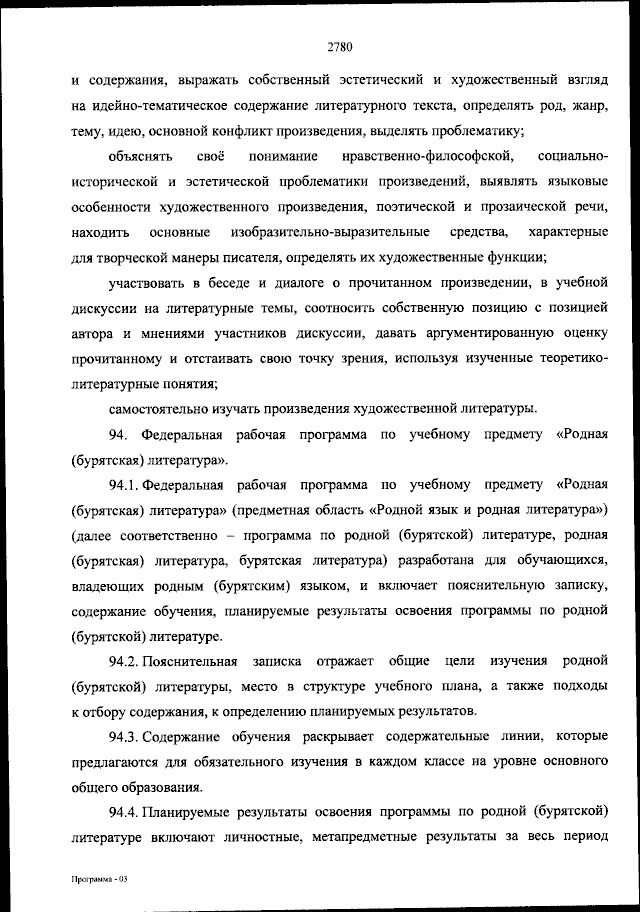 2780

и содержания, выражать собственный эстетический и художественный взгляд на идейно-тематическое содержание литературного текста, определять род, жанр, тему, идею, основной конфликт произведения, выделять проблематику;

объяснять своё понимание нравственно-философской, социально-исторической и эстетической проблематики произведений, выявлять языковые особенности художественного произведения, поэтической и прозаической речи, находить основные изобразительно-выразительные средства, характерные для творческой манеры писателя, определять их художественные функции;

участвовать в беседе и диалоге о прочитанном произведении, в учебной дискуссии на литературные темы, соотносить собственную позицию с позицией автора и мнениями участников дискуссии, давать аргументированную оценку прочитанному и отстаивать свою точку зрения, используя изученные теоретико-литературные понятия;

самостоятельно изучать произведения художественной литературы.

94. Федеральная рабочая программа по учебному предмету «Родная (бурятская) литература».

94.1. Федеральная рабочая программа по учебному предмету «Родная (бурятская) литература» (предметная область «Родной язык и родная литература») (далее соответственно – программа по родной (бурятской) литературе, родная (бурятская) литература, бурятская литература) разработана для обучающихся, владеющих родным (бурятским) языком, и включает пояснительную записку, содержание обучения, планируемые результаты освоения программы по родной (бурятской) литературе.

94.2. Пояснительная записка отражает общие цели изучения родной (бурятской) литературы, место в структуре учебного плана, а также подходы к отбору содержания, к определению планируемых результатов.

94.3. Содержание обучения раскрывает содержательные линии, которые предлагаются для обязательного изучения в каждом классе на уровне основного общего образования.

94.4. Планируемые результаты освоения программы по родной (бурятской) литературе включают личностные, метапредметные результаты за весь период

Программа - 03